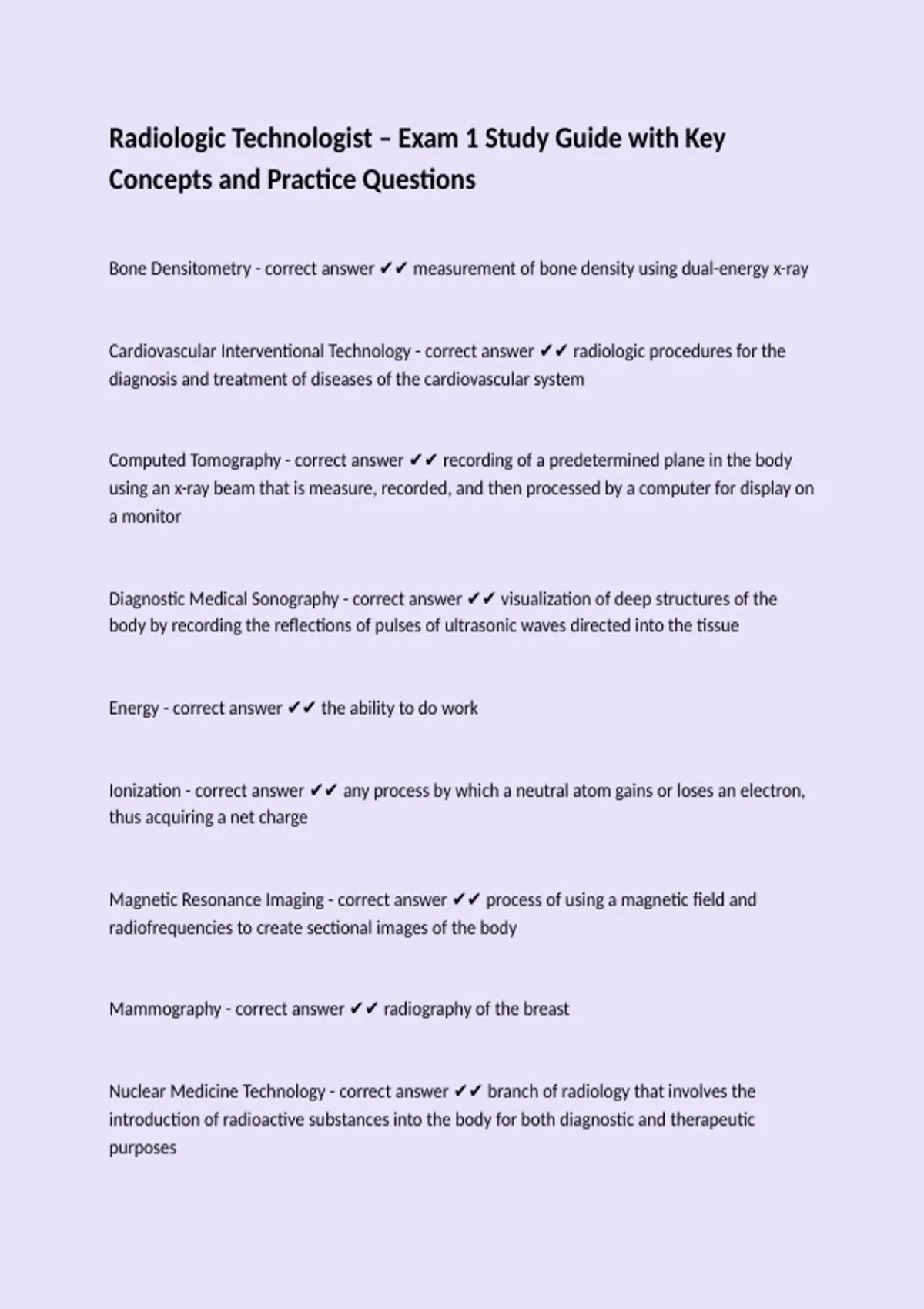 Radiologic Technologist – Exam 1 Study Guide with Key Concepts and Practice Questions

Bone Densitometry - correct answer ✔✔ measurement of bone density using dual-energy x-ray

Cardiovascular Interventional Technology - correct answer ✔✔ radiologic procedures for the diagnosis and treatment of diseases of the cardiovascular system

Computed Tomography - correct answer ✔✔ recording of a predetermined plane in the body using an x-ray beam that is measure, recorded, and then processed by a computer for display on a monitor

Diagnostic Medical Sonography - correct answer ✔✔ visualization of deep structures of the body by recording the reflections of pulses of ultrasonic waves directed into the tissue

Energy - correct answer ✔✔ the ability to do work

Ionization - correct answer ✔✔ any process by which a neutral atom gains or loses an electron, thus acquiring a net charge

Magnetic Resonance Imaging - correct answer ✔✔ process of using a magnetic field and radiofrequencies to create sectional images of the body

Mammography - correct answer ✔✔ radiography of the breast

Nuclear Medicine Technology - correct answer ✔✔ branch of radiology that involves the introduction of radioactive substances into the body for both diagnostic and therapeutic purposes